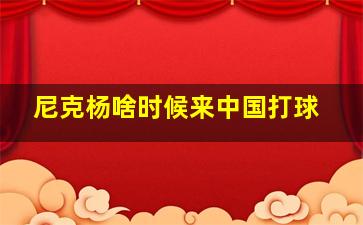 尼克杨啥时候来中国打球